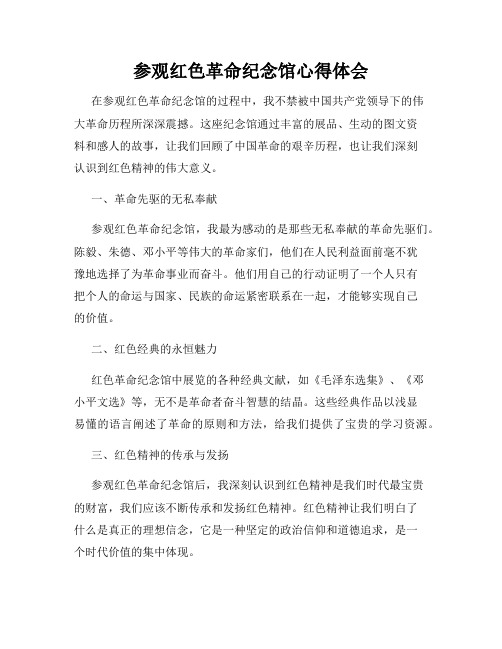 参观红色革命纪念馆心得体会

在参观红色革命纪念馆的过程中，我不禁被中国共产党领导下的伟大革命历程所深深震撼。这座纪念馆通过丰富的展品、生动的图文资料和感人的故事，让我们回顾了中国革命的艰辛历程，也让我们深刻认识到红色精神的伟大意义。

一、革命先驱的无私奉献

参观红色革命纪念馆，我最为感动的是那些无私奉献的革命先驱们。陈毅、朱德、邓小平等伟大的革命家们，他们在人民利益面前毫不犹豫地选择了为革命事业而奋斗。他们用自己的行动证明了一个人只有把个人的命运与国家、民族的命运紧密联系在一起，才能够实现自己的价值。

二、红色经典的永恒魅力

红色革命纪念馆中展览的各种经典文献，如《毛泽东选集》、《邓小平文选》等，无不是革命者奋斗智慧的结晶。这些经典作品以浅显易懂的语言阐述了革命的原则和方法，给我们提供了宝贵的学习资源。

三、红色精神的传承与发扬

参观红色革命纪念馆后，我深刻认识到红色精神是我们时代最宝贵的财富，我们应该不断传承和发扬红色精神。红色精神让我们明白了什么是真正的理想信念，它是一种坚定的政治信仰和道德追求，是一个时代价值的集中体现。